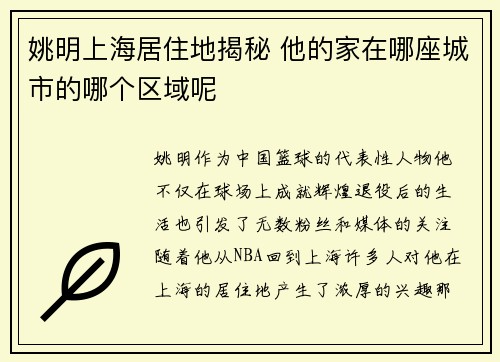 姚明上海居住地揭秘 他的家在哪座城市的哪个区域呢

姚明作为中国篮球的代表性人物他不仅在球场上成就辉煌退役后的生活也引发了无数粉丝和媒体的关注随着他从NBA回到上海许多人对他在上海的居住地产生了浓厚的兴趣那